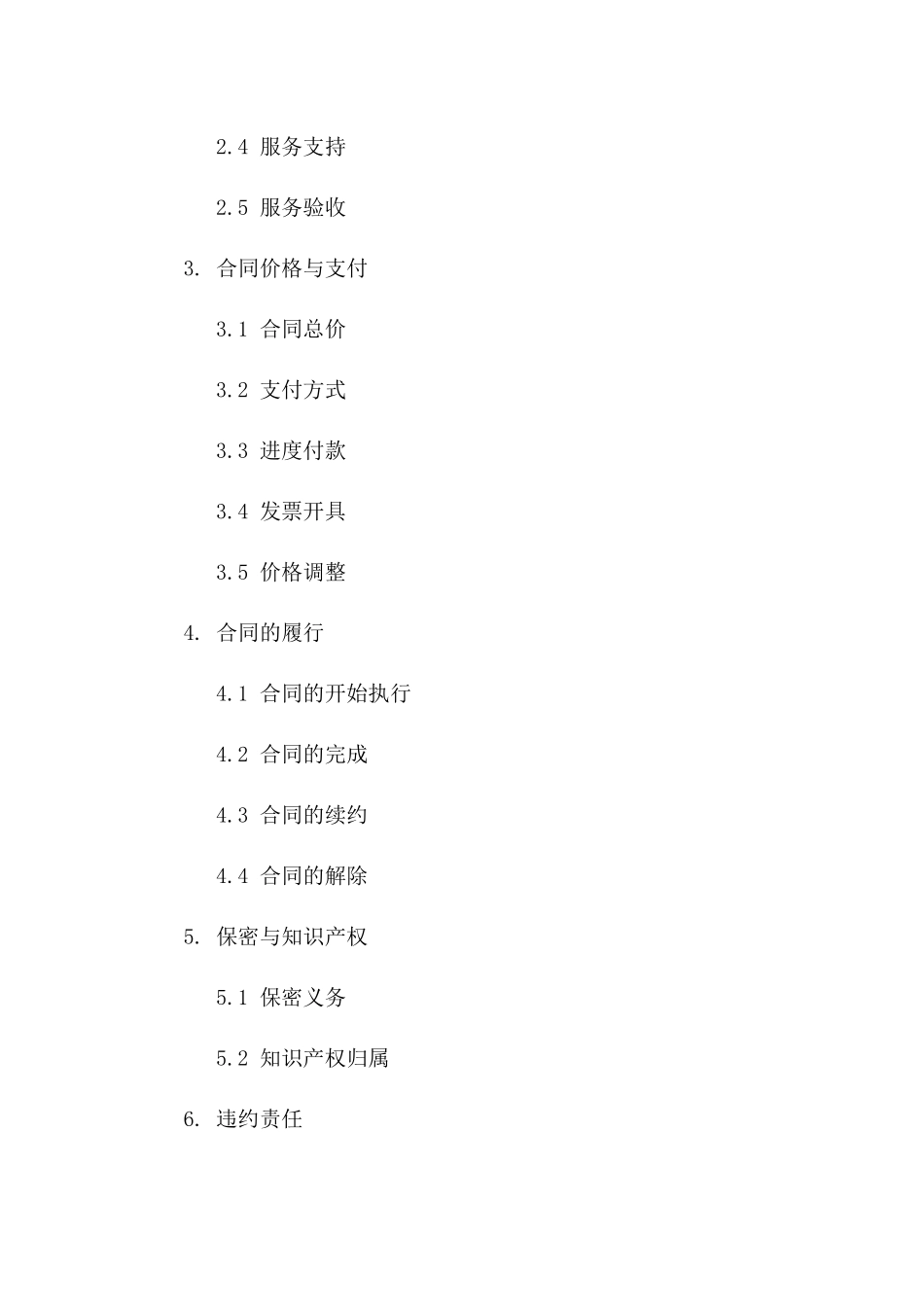 2.4 服务支持

2.5 服务验收

3. 合同价格与支付

3.1 合同总价

3.2 支付方式

3.3 进度付款

3.4 发票开具

3.5 价格调整

4. 合同的履行

4.1 合同的开始执行

4.2 合同的完成

4.3 合同的续约

4.4 合同的解除

5. 保密与知识产权

5.1 保密义务

5.2 知识产权归属

6. 违约责任